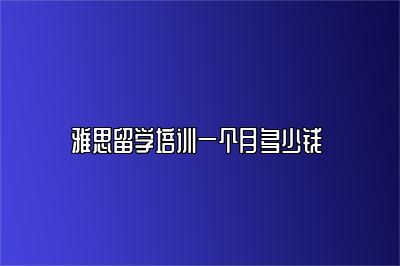 雅思留学培训一个月多少钱